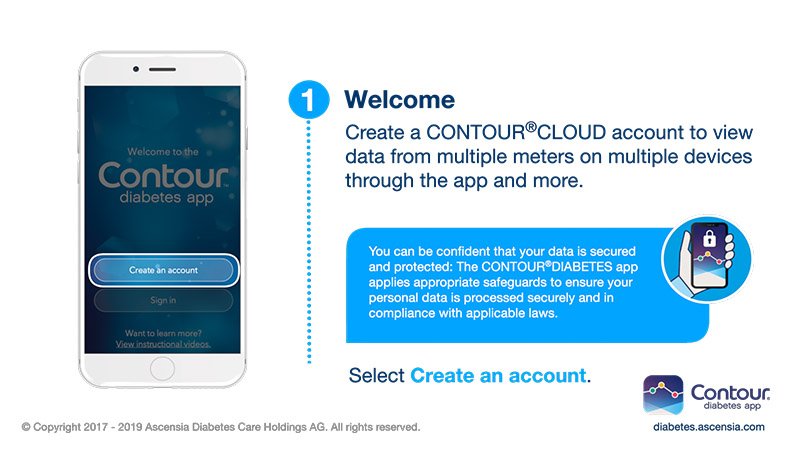 Welcome to the
Contour
diabetes app

Create an account

Sign in

Want to learn more?
View instructional videos.

1 Welcome

Create a CONTOUR®CLOUD account to view data from multiple meters on multiple devices through the app and more.

You can be confident that your data is secured and protected: The CONTOUR®DIABETES app applies appropriate safeguards to ensure your personal data is processed securely and in compliance with applicable laws.

Select Create an account.

Contour
diabetes app

diabetes.ascensia.com

© Copyright 2017 - 2019 Ascensia Diabetes Care Holdings AG. All rights reserved.